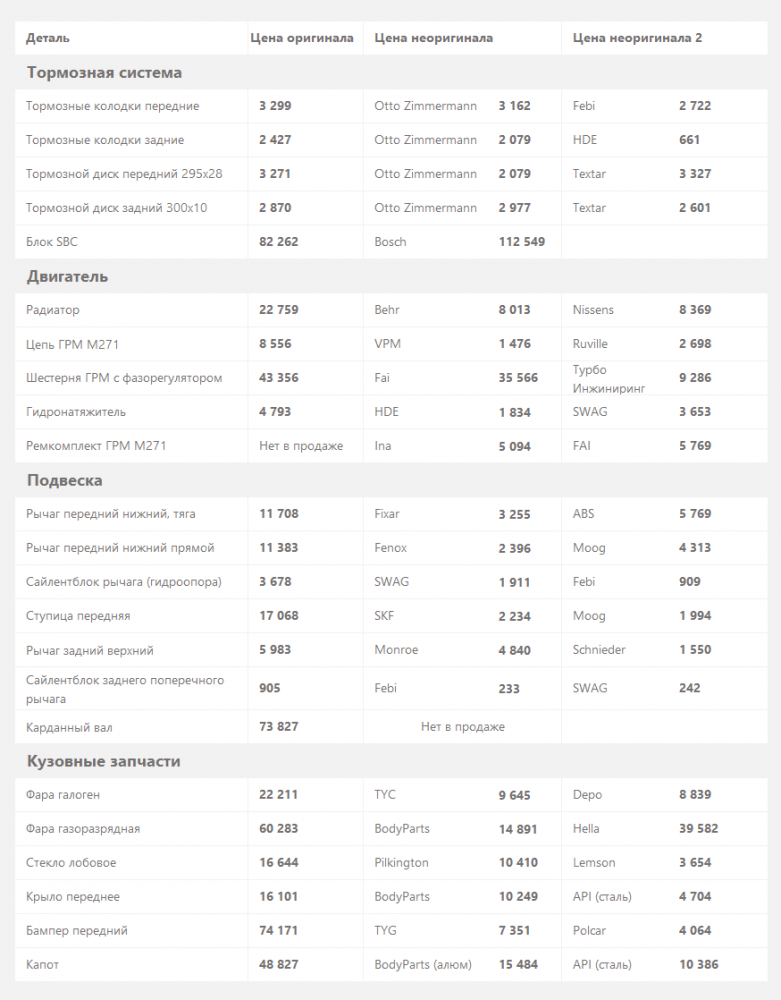 | Деталь | Цена оригинала | Цена неоригинала | | Цена неоригинала 2 | |
|---|---|---|---|---|---|
| **Тормозная система** | | | | | |
| Тормозные колодки передние | 3 299 | Otto Zimmermann | 3 162 | Febi | 2 722 |
| Тормозные колодки задние | 2 427 | Otto Zimmermann | 2 079 | HDE | 661 |
| Тормозной диск передний 295x28 | 3 271 | Otto Zimmermann | 2 079 | Textar | 3 327 |
| Тормозной диск задний 300x10 | 2 870 | Otto Zimmermann | 2 977 | Textar | 2 601 |
| Блок SBC | 82 262 | Bosch | 112 549 | | |
| **Двигатель** | | | | | |
| Радиатор | 22 759 | Behr | 8 013 | Nissens | 8 369 |
| Цепь ГРМ M271 | 8 556 | VPM | 1 476 | Ruville | 2 698 |
| Шестерня ГРМ с фазорегулятором | 43 356 | Fai | 35 566 | Турбо Инжиниринг | 9 286 |
| Гидронатяжитель | 4 793 | HDE | 1 834 | SWAG | 3 653 |
| Ремкомплект ГРМ M271 | Нет в продаже | Ina | 5 094 | FAI | 5 769 |
| **Подвеска** | | | | | |
| Рычаг передний нижний, тяга | 11 708 | Fixar | 3 255 | ABS | 5 769 |
| Рычаг передний нижний прямой | 11 383 | Fenox | 2 396 | Moog | 4 313 |
| Сайлентблок рычага (гидроопора) | 3 678 | SWAG | 1 911 | Febi | 909 |
| Ступица передняя | 17 068 | SKF | 2 234 | Moog | 1 994 |
| Рычаг задний верхний | 5 983 | Monroe | 4 840 | Schnieder | 1 550 |
| Сайлентблок заднего поперечного рычага | 905 | Febi | 233 | SWAG | 242 |
| Карданный вал | 73 827 | Нет в продаже | | | |
| **Кузовные запчасти** | | | | | |
| Фара галоген | 22 211 | TYC | 9 645 | Depo | 8 839 |
| Фара газоразрядная | 60 283 | BodyParts | 14 891 | Hella | 39 582 |
| Стекло лобовое | 16 644 | Pilkington | 10 410 | Lemson | 3 654 |
| Крыло переднее | 16 101 | BodyParts | 10 249 | API (сталь) | 4 704 |
| Бампер передний | 74 171 | TYG | 7 351 | Polcar | 4 064 |
| Капот | 48 827 | BodyParts (алюм) | 15 484 | API (сталь) | 10 386 |